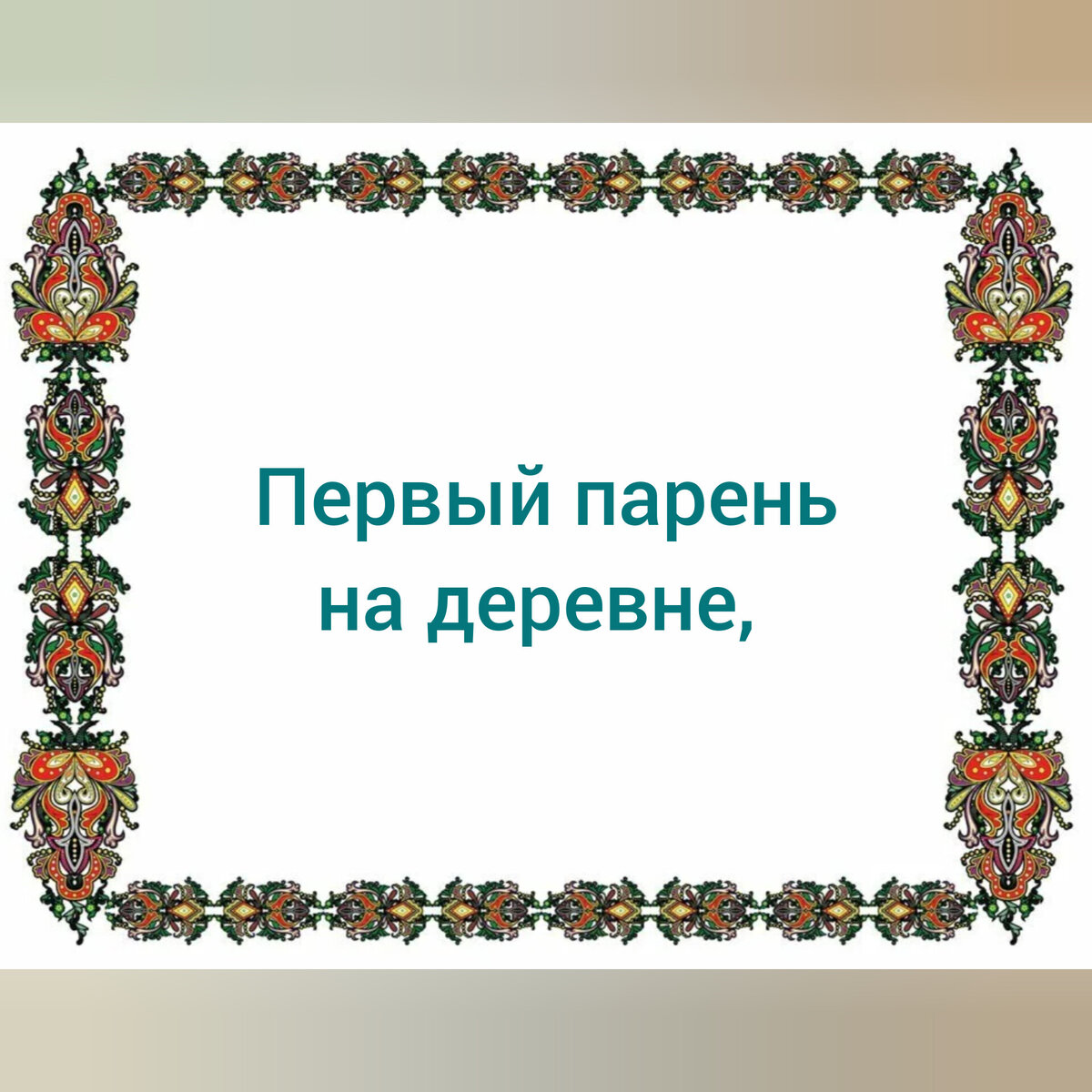 Первый парень на деревне,